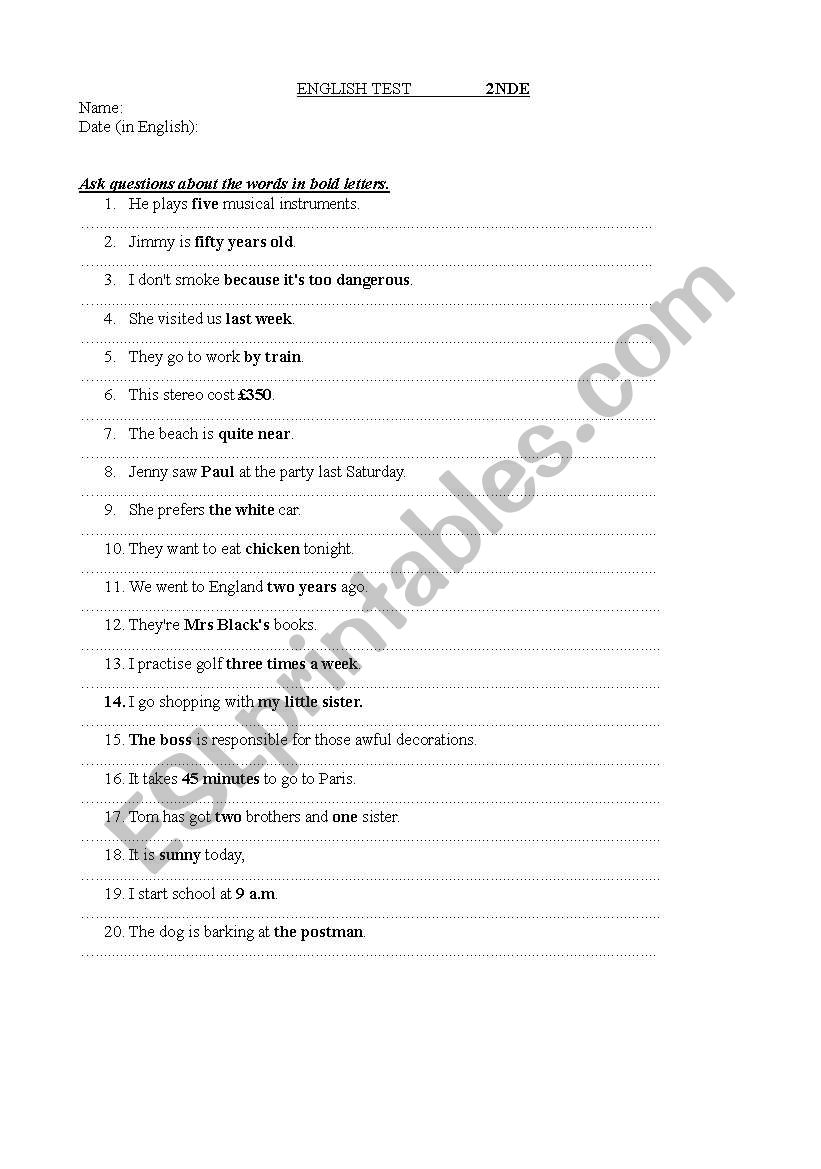 ENGLISH TEST 2NDE

Name:
Date (in English):

Ask questions about the words in bold letters.

1. He plays five musical instruments.

2. Jimmy is fifty years old.

3. I don't smoke because it's too dangerous.

4. She visited us last week.

5. They go to work by train.

6. This stereo cost £350.

7. The beach is quite near.

8. Jenny saw Paul at the party last Saturday.

9. She prefers the white car.

10. They want to eat chicken tonight.

11. We went to England two years ago.

12. They're Mrs Black's books.

13. I practise golf three times a week.

14. I go shopping with my little sister.

15. The boss is responsible for those awful decorations.

16. It takes 45 minutes to go to Paris.

17. Tom has got two brothers and one sister.

18. It is sunny today,

19. I start school at 9 a.m.

20. The dog is barking at the postman.

ESLprintables.com